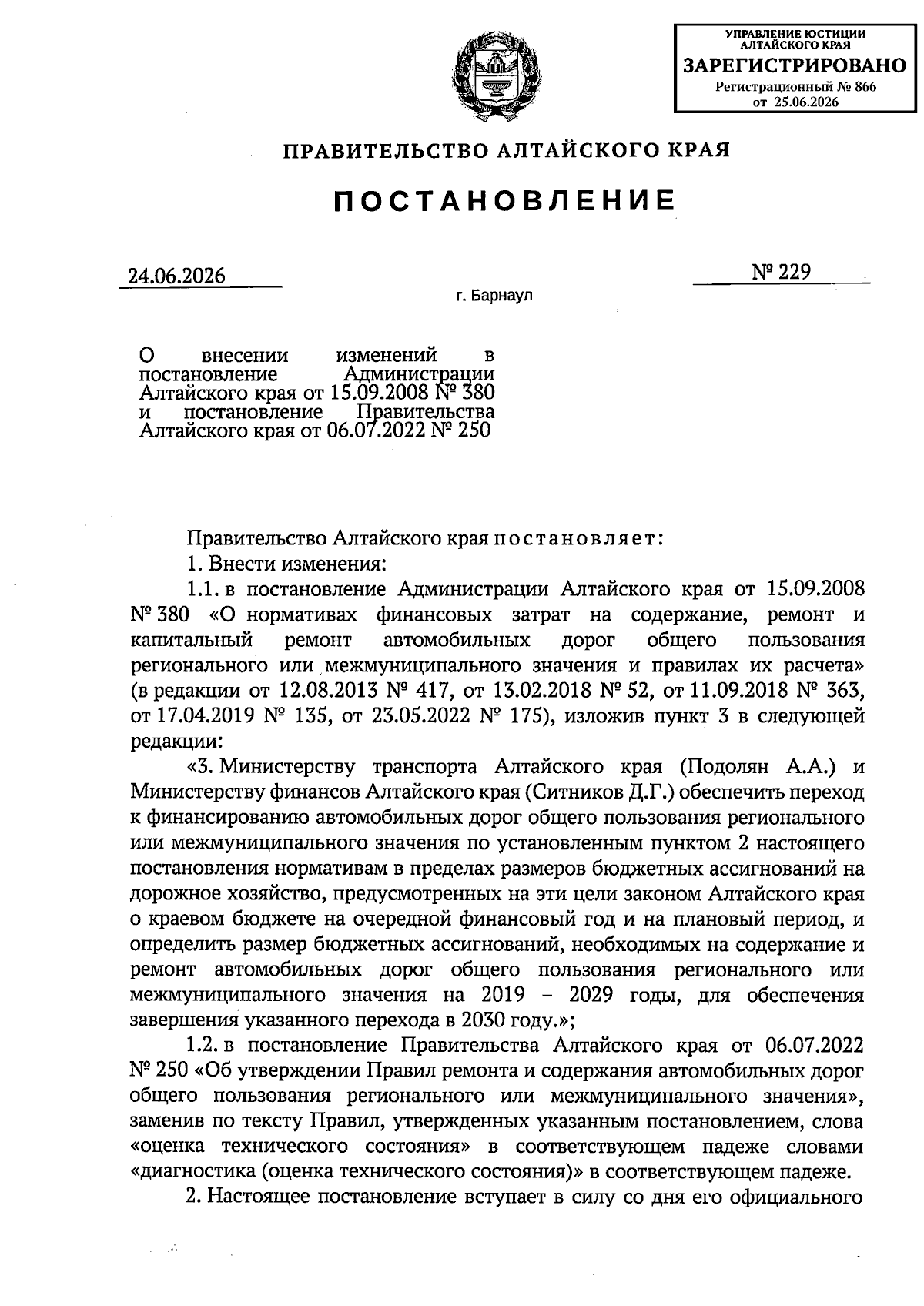 УПРАВЛЕНИЕ ЮСТИЦИИ АЛТАЙСКОГО КРАЯ
ЗАРЕГИСТРИРОВАНО
Регистрационный № 866
от 25.06.2026

ПРАВИТЕЛЬСТВО АЛТАЙСКОГО КРАЯ

ПОСТАНОВЛЕНИЕ

24.06.2026

№ 229

г. Барнаул

О внесении изменений в постановление Администрации Алтайского края от 15.09.2008 № 380 и постановление Правительства Алтайского края от 06.07.2022 № 250

Правительство Алтайского края постановляет:

1. Внести изменения:

1.1. в постановление Администрации Алтайского края от 15.09.2008 № 380 «О нормативах финансовых затрат на содержание, ремонт и капитальный ремонт автомобильных дорог общего пользования регионального или межмуниципального значения и правилах их расчета» (в редакции от 12.08.2013 № 417, от 13.02.2018 № 52, от 11.09.2018 № 363, от 17.04.2019 № 135, от 23.05.2022 № 175), изложив пункт 3 в следующей редакции:

«3. Министерству транспорта Алтайского края (Подолян А.А.) и Министерству финансов Алтайского края (Ситников Д.Г.) обеспечить переход к финансированию автомобильных дорог общего пользования регионального или межмуниципального значения по установленным пунктом 2 настоящего постановления нормативам в пределах размеров бюджетных ассигнований на дорожное хозяйство, предусмотренных на эти цели законом Алтайского края о краевом бюджете на очередной финансовый год и на плановый период, и определить размер бюджетных ассигнований, необходимых на содержание и ремонт автомобильных дорог общего пользования регионального или межмуниципального значения на 2019 – 2029 годы, для обеспечения завершения указанного перехода в 2030 году.»;

1.2. в постановление Правительства Алтайского края от 06.07.2022 № 250 «Об утверждении Правил ремонта и содержания автомобильных дорог общего пользования регионального или межмуниципального значения», заменив по тексту Правил, утвержденных указанным постановлением, слова «оценка технического состояния» в соответствующем падеже словами «диагностика (оценка технического состояния)» в соответствующем падеже.

2. Настоящее постановление вступает в силу со дня его официального